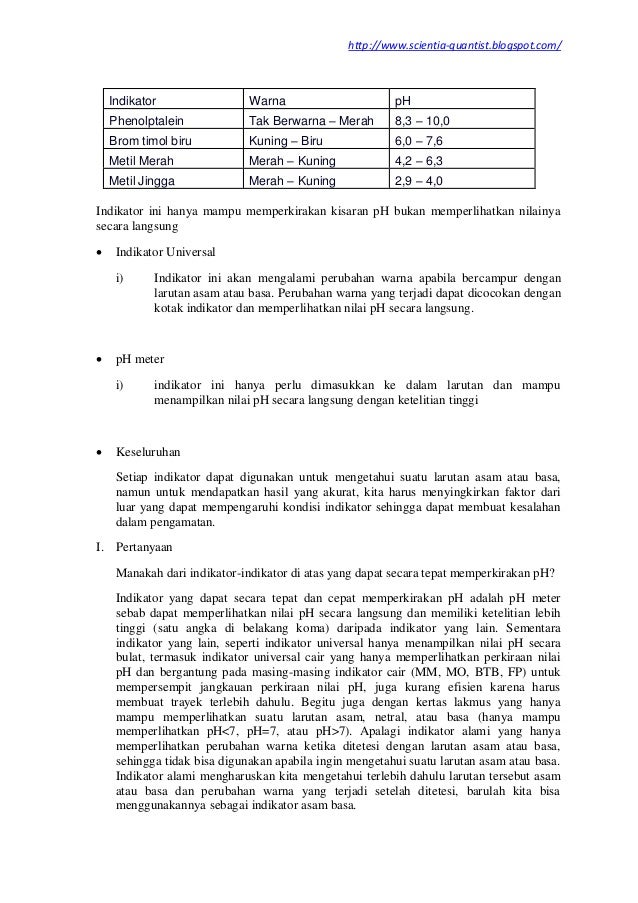 http://www.scientia-quantist.blogspot.com/

| Indikator | Warna | pH |
|---|---|---|
| Phenolptalein | Tak Berwarna – Merah | 8,3 – 10,0 |
| Brom timol biru | Kuning – Biru | 6,0 – 7,6 |
| Metil Merah | Merah – Kuning | 4,2 – 6,3 |
| Metil Jingga | Merah – Kuning | 2,9 – 4,0 |

Indikator ini hanya mampu memperkirakan kisaran pH bukan memperlihatkan nilainya secara langsung

• Indikator Universal

i) Indikator ini akan mengalami perubahan warna apabila bercampur dengan larutan asam atau basa. Perubahan warna yang terjadi dapat dicocokan dengan kotak indikator dan memperlihatkan nilai pH secara langsung.

• pH meter

i) indikator ini hanya perlu dimasukkan ke dalam larutan dan mampu menampilkan nilai pH secara langsung dengan ketelitian tinggi

• Keseluruhan

Setiap indikator dapat digunakan untuk mengetahui suatu larutan asam atau basa, namun untuk mendapatkan hasil yang akurat, kita harus menyingkirkan faktor dari luar yang dapat mempengaruhi kondisi indikator sehingga dapat membuat kesalahan dalam pengamatan.

I. Pertanyaan

Manakah dari indikator-indikator di atas yang dapat secara tepat memperkirakan pH?

Indikator yang dapat secara tepat dan cepat memperkirakan pH adalah pH meter sebab dapat memperlihatkan nilai pH secara langsung dan memiliki ketelitian lebih tinggi (satu angka di belakang koma) daripada indikator yang lain. Sementara indikator yang lain, seperti indikator universal hanya menampilkan nilai pH secara bulat, termasuk indikator universal cair yang hanya memperlihatkan perkiraan nilai pH dan bergantung pada masing-masing indikator cair (MM, MO, BTB, FP) untuk mempersempit jangkauan perkiraan nilai pH, juga kurang efisien karena harus membuat trayek terlebih dahulu. Begitu juga dengan kertas lakmus yang hanya mampu memperlihatkan suatu larutan asam, netral, atau basa (hanya mampu memperlihatkan pH<7, pH=7, atau pH>7). Apalagi indikator alami yang hanya memperlihatkan perubahan warna ketika ditetesi dengan larutan asam atau basa, sehingga tidak bisa digunakan apabila ingin mengetahui suatu larutan asam atau basa. Indikator alami mengharuskan kita mengetahui terlebih dahulu larutan tersebut asam atau basa dan perubahan warna yang terjadi setelah ditetesi, barulah kita bisa menggunakannya sebagai indikator asam basa.